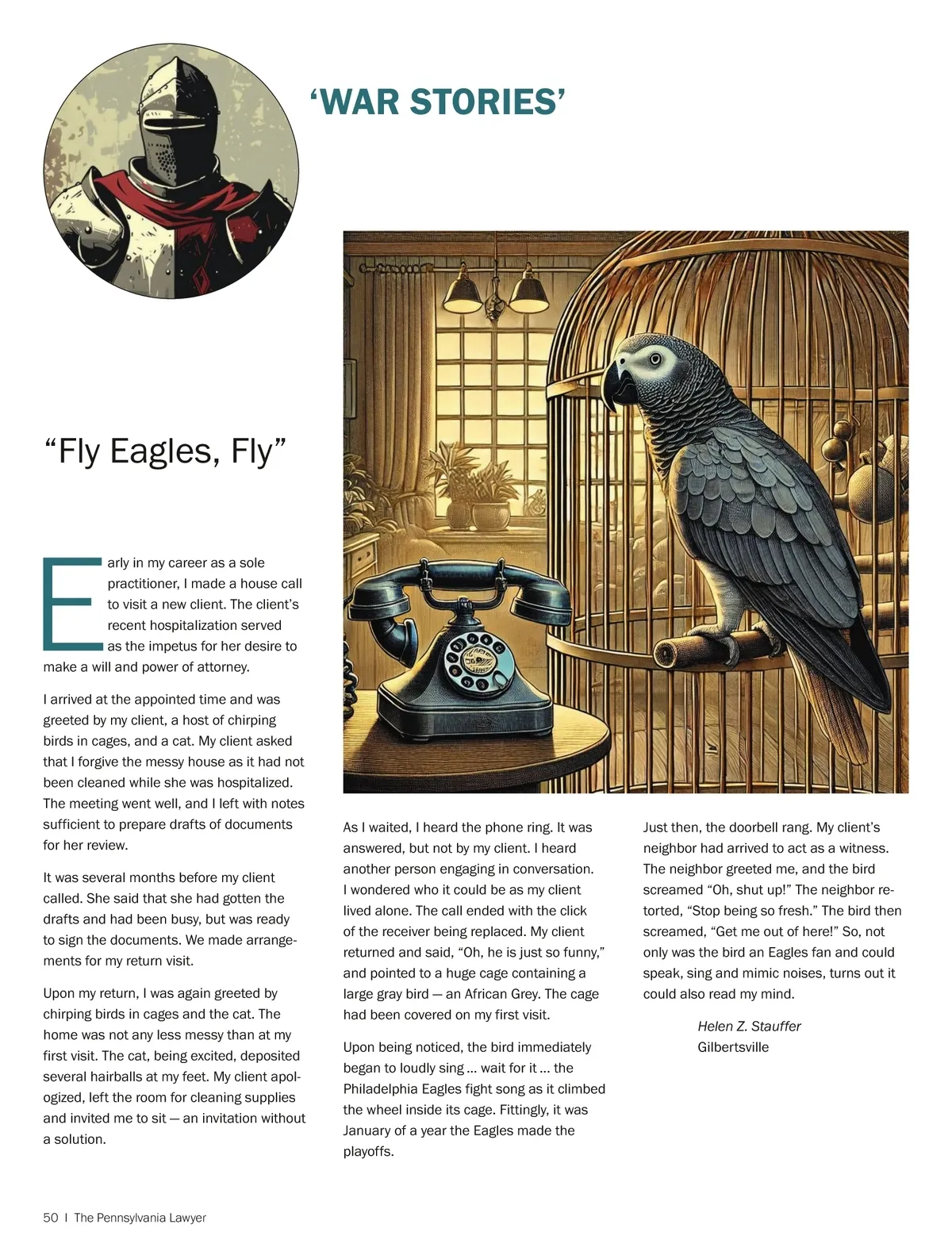 ‘WAR STORIES’

“Fly Eagles, Fly”

Early in my career as a sole practitioner, I made a house call to visit a new client. The client’s recent hospitalization served as the impetus for her desire to make a will and power of attorney.

I arrived at the appointed time and was greeted by my client, a host of chirping birds in cages, and a cat. My client asked that I forgive the messy house as it had not been cleaned while she was hospitalized. The meeting went well, and I left with notes sufficient to prepare drafts of documents for her review.

It was several months before my client called. She said that she had gotten the drafts and had been busy, but was ready to sign the documents. We made arrangements for my return visit.

Upon my return, I was again greeted by chirping birds in cages and the cat. The home was not any less messy than at my first visit. The cat, being excited, deposited several hairballs at my feet. My client apologized, left the room for cleaning supplies and invited me to sit — an invitation without a solution.

As I waited, I heard the phone ring. It was answered, but not by my client. I heard another person engaging in conversation. I wondered who it could be as my client lived alone. The call ended with the click of the receiver being replaced. My client returned and said, “Oh, he is just so funny,” and pointed to a huge cage containing a large gray bird — an African Grey. The cage had been covered on my first visit.

Upon being noticed, the bird immediately began to loudly sing … wait for it … the Philadelphia Eagles fight song as it climbed the wheel inside its cage. Fittingly, it was January of a year the Eagles made the playoffs.

Just then, the doorbell rang. My client’s neighbor had arrived to act as a witness. The neighbor greeted me, and the bird screamed “Oh, shut up!” The neighbor retorted, “Stop being so fresh.” The bird then screamed, “Get me out of here!” So, not only was the bird an Eagles fan and could speak, sing and mimic noises, turns out it could also read my mind.

Helen Z. Stauffer
Gilbertsville

50 | The Pennsylvania Lawyer